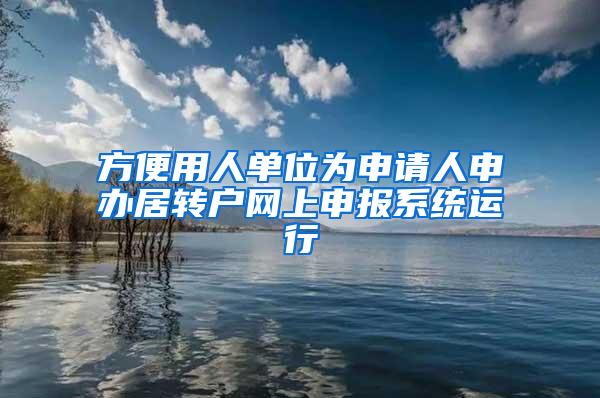 方便用人单位为申请人申办居转户网上申报系统运行